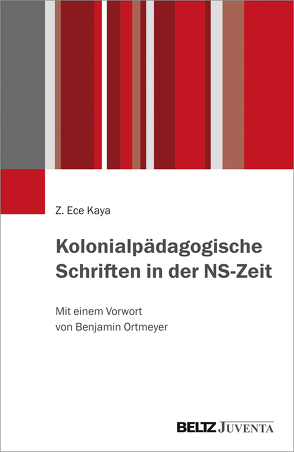 Z. Ece Kaya

Kolonialpädagogische Schriften in der NS-Zeit

Mit einem Vorwort von Benjamin Ortmeyer

BELTZ JUVENTA